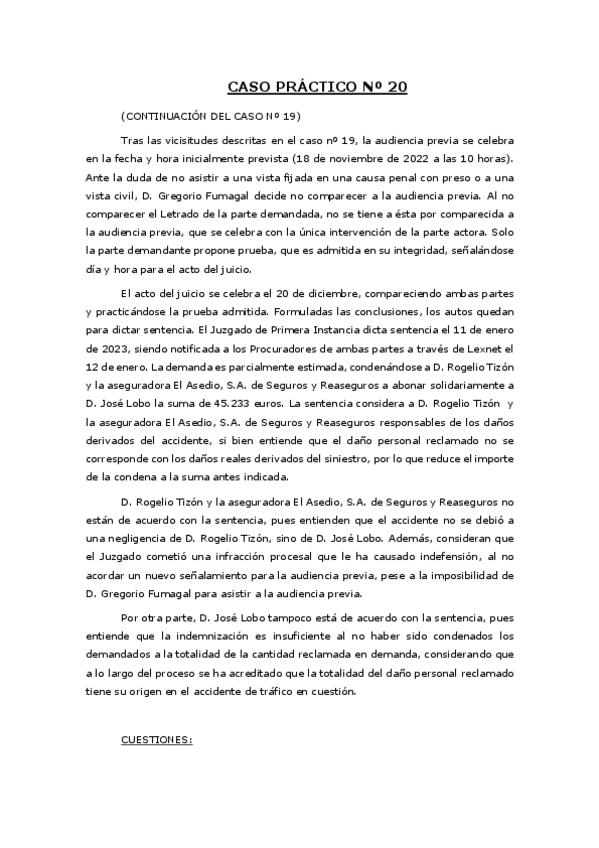 CASO PRÁCTICO Nº 20

(CONTINUACIÓN DEL CASO Nº 19)

Tras las vicisitudes descritas en el caso nº 19, la audiencia previa se celebra en la fecha y hora inicialmente prevista (18 de noviembre de 2022 a las 10 horas). Ante la duda de no asistir a una vista fijada en una causa penal con preso o a una vista civil, D. Gregorio Fumagal decide no comparecer a la audiencia previa. Al no comparecer el Letrado de la parte demandada, no se tiene a ésta por comparecida a la audiencia previa, que se celebra con la única intervención de la parte actora. Solo la parte demandante propone prueba, que es admitida en su integridad, señalándose día y hora para el acto del juicio.

El acto del juicio se celebra el 20 de diciembre, compareciendo ambas partes y practicándose la prueba admitida. Formuladas las conclusiones, los autos quedan para dictar sentencia. El Juzgado de Primera Instancia dicta sentencia el 11 de enero de 2023, siendo notificada a los Procuradores de ambas partes a través de Lexnet el 12 de enero. La demanda es parcialmente estimada, condenándose a D. Rogelio Tizón y la aseguradora El Asedio, S.A. de Seguros y Reaseguros a abonar solidariamente a D. José Lobo la suma de 45.233 euros. La sentencia considera a D. Rogelio Tizón y la aseguradora El Asedio, S.A. de Seguros y Reaseguros responsables de los daños derivados del accidente, si bien entiende que el daño personal reclamado no se corresponde con los daños reales derivados del siniestro, por lo que reduce el importe de la condena a la suma antes indicada.

D. Rogelio Tizón y la aseguradora El Asedio, S.A. de Seguros y Reaseguros no están de acuerdo con la sentencia, pues entienden que el accidente no se debió a una negligencia de D. Rogelio Tizón, sino de D. José Lobo. Además, consideran que el Juzgado cometió una infracción procesal que le ha causado indefensión, al no acordar un nuevo señalamiento para la audiencia previa, pese a la imposibilidad de D. Gregorio Fumagal para asistir a la audiencia previa.

Por otra parte, D. José Lobo tampoco está de acuerdo con la sentencia, pues entiende que la indemnización es insuficiente al no haber sido condenados los demandados a la totalidad de la cantidad reclamada en demanda, considerando que a lo largo del proceso se ha acreditado que la totalidad del daño personal reclamado tiene su origen en el accidente de tráfico en cuestión.

CUESTIONES: